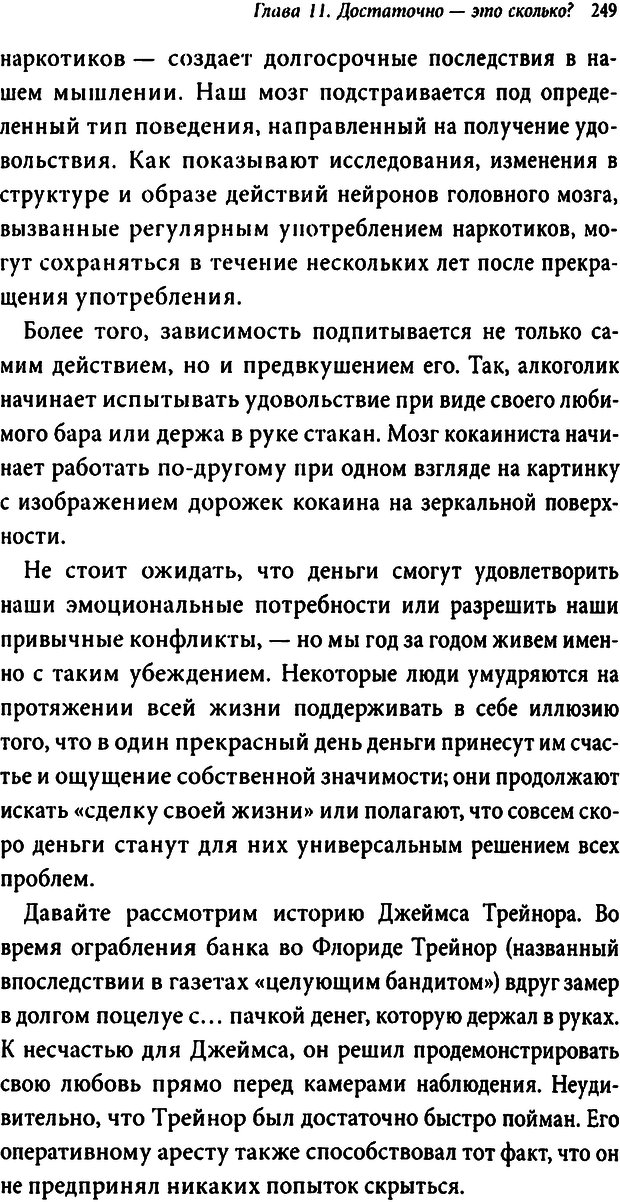 Глава 11. Достаточно — это сколько? 249

наркотиков — создает долгосрочные последствия в нашем мышлении. Наш мозг подстраивается под определенный тип поведения, направленный на получение удовольствия. Как показывают исследования, изменения в структуре и образе действий нейронов головного мозга, вызванные регулярным употреблением наркотиков, могут сохраняться в течение нескольких лет после прекращения употребления.

Более того, зависимость подпитывается не только самим действием, но и предвкушением его. Так, алкоголик начинает испытывать удовольствие при виде своего любимого бара или держа в руке стакан. Мозг кокаиниста начинает работать по-другому при одном взгляде на картинку с изображением дорожек кокаина на зеркальной поверхности.

Не стоит ожидать, что деньги смогут удовлетворить наши эмоциональные потребности или разрешить наши привычные конфликты, — но мы год за годом живем именно с таким убеждением. Некоторые люди умудряются на протяжении всей жизни поддерживать в себе иллюзию того, что в один прекрасный день деньги принесут им счастье и ощущение собственной значимости; они продолжают искать «сделку своей жизни» или полагают, что совсем скоро деньги станут для них универсальным решением всех проблем.

Давайте рассмотрим историю Джеймса Трейнора. Во время ограбления банка во Флориде Трейнор (названный впоследствии в газетах «целующим бандитом») вдруг замер в долгом поцелуе с... пачкой денег, которую держал в руках. К несчастью для Джеймса, он решил продемонстрировать свою любовь прямо перед камерами наблюдения. Неудивительно, что Трейнор был достаточно быстро пойман. Его оперативному аресту также способствовал тот факт, что он не предпринял никаких попыток скрыться.